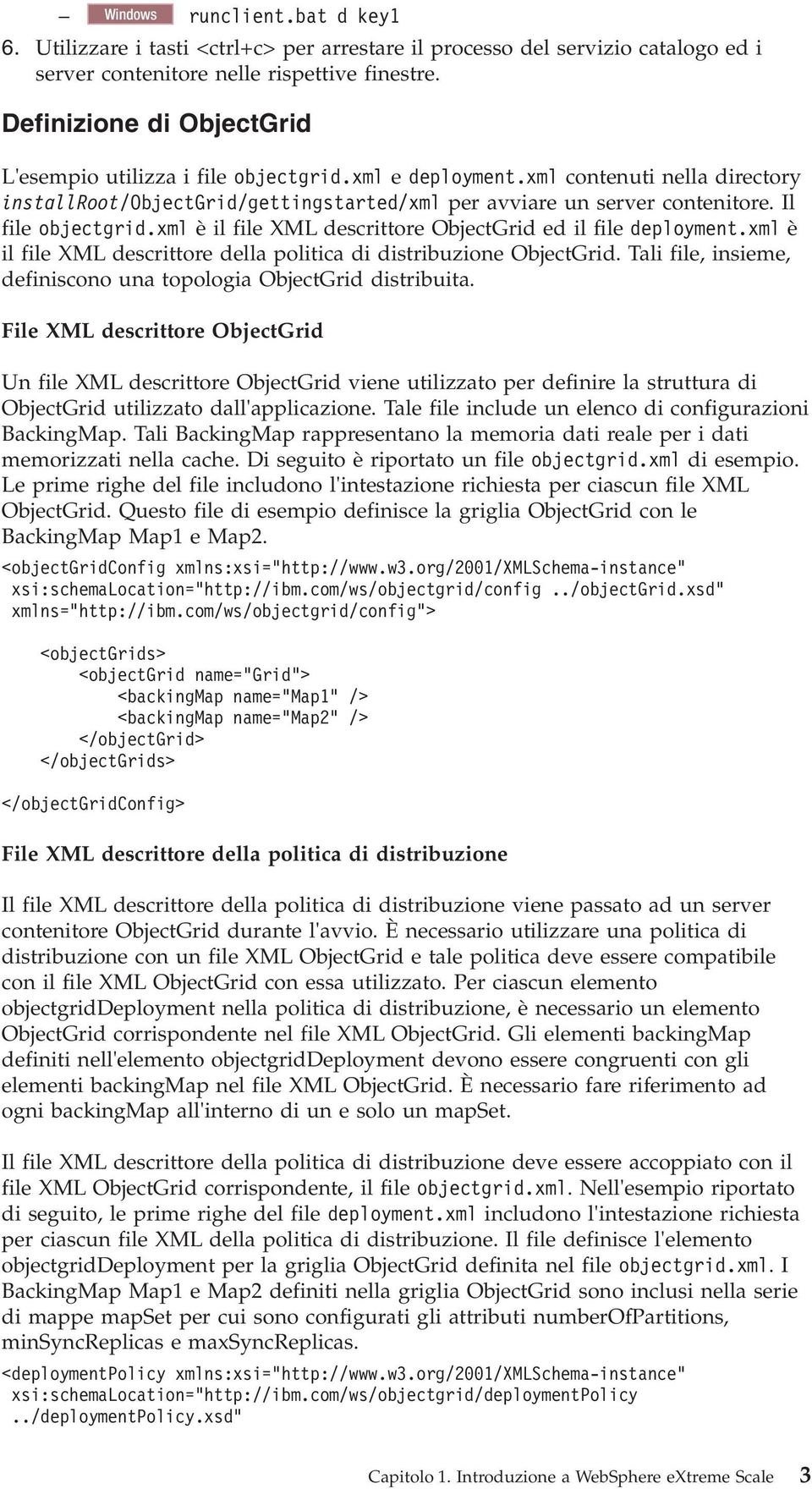 – Windows runclient.bat d key1

6. Utilizzare i tasti <ctrl+c> per arrestare il processo del servizio catalogo ed i server contenitore nelle rispettive finestre.

Definizione di ObjectGrid

L'esempio utilizza i file objectgrid.xml e deployment.xml contenuti nella directory installRoot/ObjectGrid/gettingstarted/xml per avviare un server contenitore. Il file objectgrid.xml è il file XML descrittore ObjectGrid ed il file deployment.xml è il file XML descrittore della politica di distribuzione ObjectGrid. Tali file, insieme, definiscono una topologia ObjectGrid distribuita.

File XML descrittore ObjectGrid

Un file XML descrittore ObjectGrid viene utilizzato per definire la struttura di ObjectGrid utilizzato dall'applicazione. Tale file include un elenco di configurazioni BackingMap. Tali BackingMap rappresentano la memoria dati reale per i dati memorizzati nella cache. Di seguito è riportato un file objectgrid.xml di esempio. Le prime righe del file includono l'intestazione richiesta per ciascun file XML ObjectGrid. Questo file di esempio definisce la griglia ObjectGrid con le BackingMap Map1 e Map2.

<objectGridConfig xmlns:xsi="http://www.w3.org/2001/XMLSchema-instance"
 xsi:schemaLocation="http://ibm.com/ws/objectgrid/config ../objectGrid.xsd"
 xmlns="http://ibm.com/ws/objectgrid/config">

    <objectGrids>
        <objectGrid name="Grid">
            <backingMap name="Map1" />
            <backingMap name="Map2" />
        </objectGrid>
    </objectGrids>

</objectGridConfig>

File XML descrittore della politica di distribuzione

Il file XML descrittore della politica di distribuzione viene passato ad un server contenitore ObjectGrid durante l'avvio. È necessario utilizzare una politica di distribuzione con un file XML ObjectGrid e tale politica deve essere compatibile con il file XML ObjectGrid con essa utilizzato. Per ciascun elemento objectgridDeployment nella politica di distribuzione, è necessario un elemento ObjectGrid corrispondente nel file XML ObjectGrid. Gli elementi backingMap definiti nell'elemento objectgridDeployment devono essere congruenti con gli elementi backingMap nel file XML ObjectGrid. È necessario fare riferimento ad ogni backingMap all'interno di un e solo un mapSet.

Il file XML descrittore della politica di distribuzione deve essere accoppiato con il file XML ObjectGrid corrispondente, il file objectgrid.xml. Nell'esempio riportato di seguito, le prime righe del file deployment.xml includono l'intestazione richiesta per ciascun file XML della politica di distribuzione. Il file definisce l'elemento objectgridDeployment per la griglia ObjectGrid definita nel file objectgrid.xml. I BackingMap Map1 e Map2 definiti nella griglia ObjectGrid sono inclusi nella serie di mappe mapSet per cui sono configurati gli attributi numberOfPartitions, minSyncReplicas e maxSyncReplicas.

<deploymentPolicy xmlns:xsi="http://www.w3.org/2001/XMLSchema-instance"
 xsi:schemaLocation="http://ibm.com/ws/objectgrid/deploymentPolicy
 ../deploymentPolicy.xsd"

Capitolo 1. Introduzione a WebSphere eXtreme Scale 3